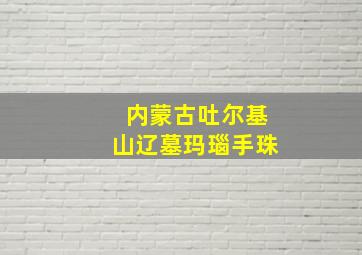 内蒙古吐尔基
山辽墓玛瑙手珠